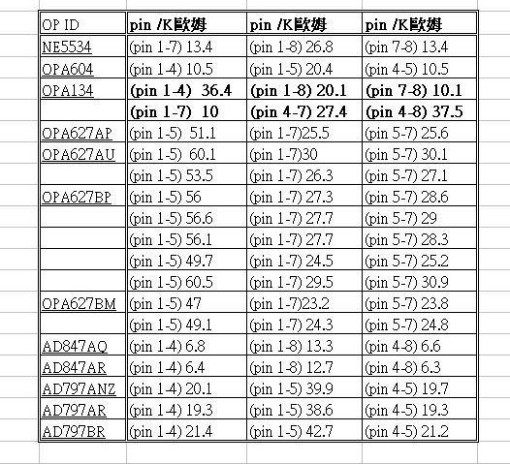 | OP ID | pin /K歐姆 | pin /K歐姆 | pin /K歐姆 |
|---|---|---|---|
| NE5534 | (pin 1-7) 13.4 | (pin 1-8) 26.8 | (pin 7-8) 13.4 |
| OPA604 | (pin 1-4) 10.5 | (pin 1-5) 20.4 | (pin 4-5) 10.5 |
| OPA134 | (pin 1-4) 36.4 | (pin 1-8) 20.1 | (pin 7-8) 10.1 |
| | (pin 1-7) 10 | (pin 4-7) 27.4 | (pin 4-8) 37.5 |
| OPA627AP | (pin 1-5) 51.1 | (pin 1-7)25.5 | (pin 5-7) 25.6 |
| OPA627AU | (pin 1-5) 60.1 | (pin 1-7)30 | (pin 5-7) 30.1 |
| | (pin 1-5) 53.5 | (pin 1-7) 26.3 | (pin 5-7) 27.1 |
| OPA627BP | (pin 1-5) 56 | (pin 1-7) 27.3 | (pin 5-7) 28.6 |
| | (pin 1-5) 56.6 | (pin 1-7) 27.7 | (pin 5-7) 29 |
| | (pin 1-5) 56.1 | (pin 1-7) 27.7 | (pin 5-7) 28.3 |
| | (pin 1-5) 49.7 | (pin 1-7) 24.5 | (pin 5-7) 25.2 |
| | (pin 1-5) 60.5 | (pin 1-7) 29.5 | (pin 5-7) 30.9 |
| OPA627BM | (pin 1-5) 47 | (pin 1-7)23.2 | (pin 5-7) 23.8 |
| | (pin 1-5) 49.1 | (pin 1-7) 24.3 | (pin 5-7) 24.8 |
| AD847AQ | (pin 1-4) 6.8 | (pin 1-8) 13.3 | (pin 4-8) 6.6 |
| AD847AR | (pin 1-4) 6.4 | (pin 1-8) 12.7 | (pin 4-8) 6.3 |
| AD797ANZ | (pin 1-4) 20.1 | (pin 1-5) 39.9 | (pin 4-5) 19.7 |
| AD797AR | (pin 1-4) 19.3 | (pin 1-5) 38.6 | (pin 4-5) 19.3 |
| AD797BR | (pin 1-4) 21.4 | (pin 1-5) 42.7 | (pin 4-5) 21.2 |